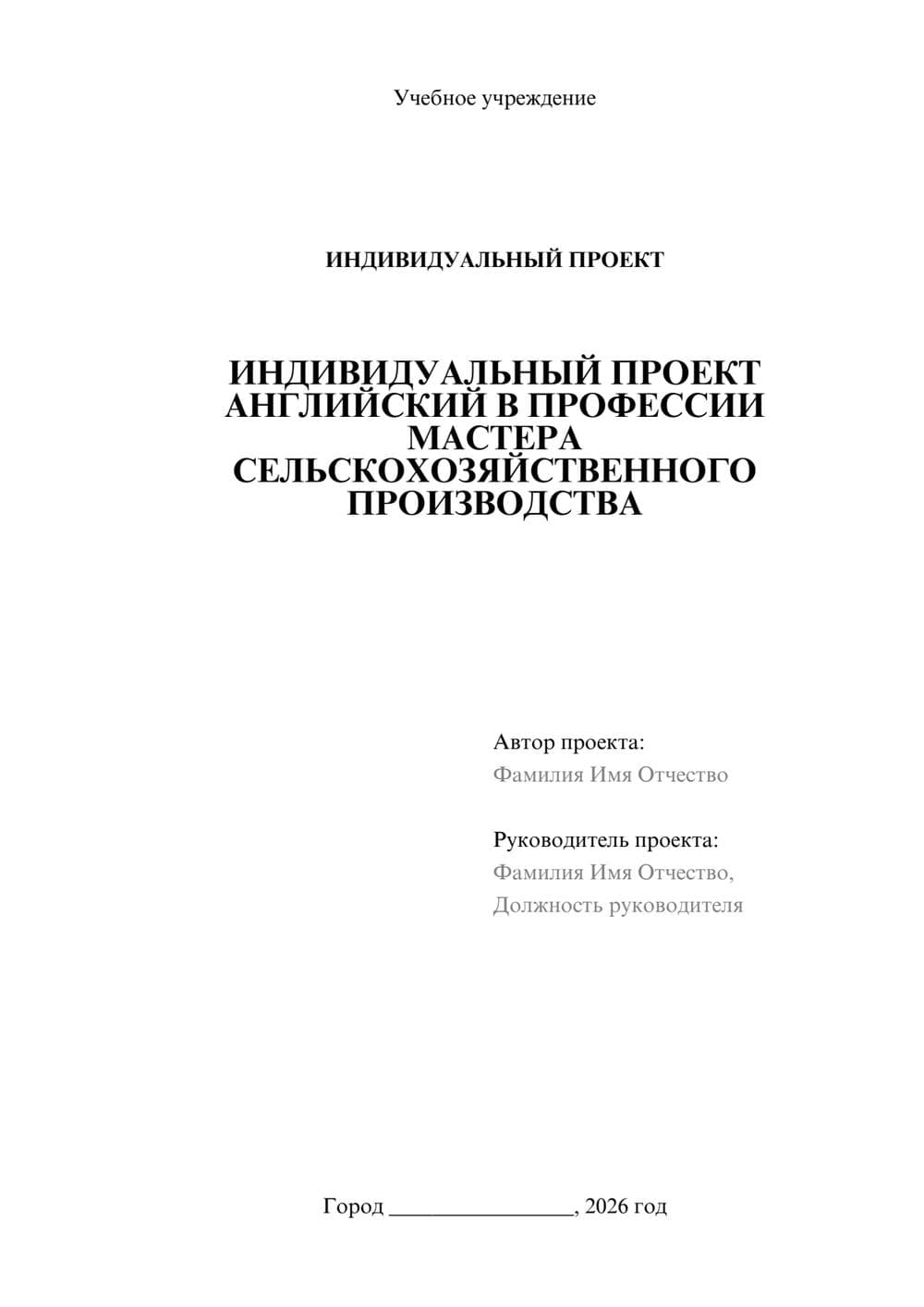 Учебное учреждение

ИНДИВИДУАЛЬНЫЙ ПРОЕКТ

ИНДИВИДУАЛЬНЫЙ ПРОЕКТ АНГЛИЙСКИЙ В ПРОФЕССИИ МАСТЕРА СЕЛЬСКОХОЗЯЙСТВЕННОГО ПРОИЗВОДСТВА

Автор проекта:
Фамилия Имя Отчество

Руководитель проекта:
Фамилия Имя Отчество,
Должность руководителя

Город ________________, 2026 год